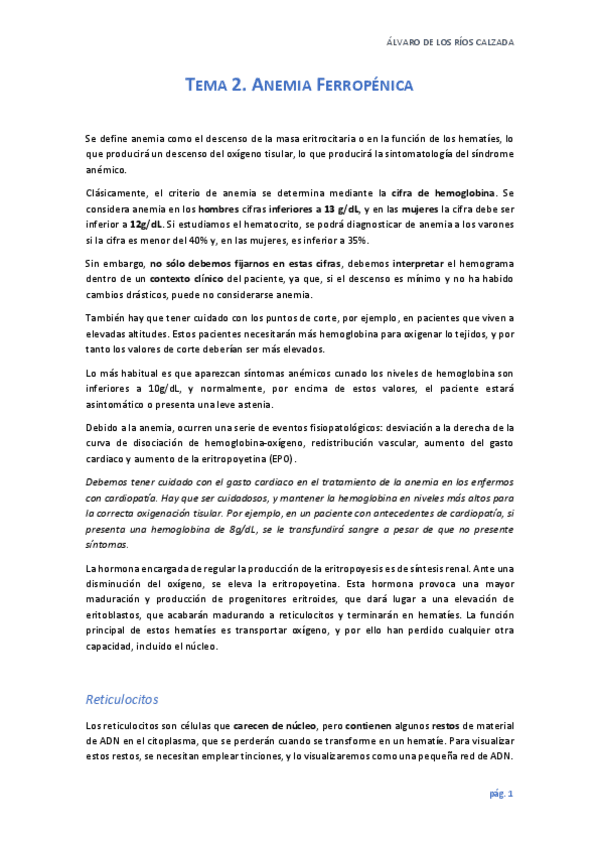 ÁLVARO DE LOS RÍOS CALZADA

TEMA 2. ANEMIA FERROPÉNICA

Se define anemia como el descenso de la masa eritrocitaria o en la función de los hematíes, lo que producirá un descenso del oxígeno tisular, lo que producirá la sintomatología del síndrome anémico.

Clásicamente, el criterio de anemia se determina mediante la cifra de hemoglobina. Se considera anemia en los hombres cifras inferiores a 13 g/dL, y en las mujeres la cifra debe ser inferior a 12g/dL. Si estudiamos el hematocrito, se podrá diagnosticar de anemia a los varones si la cifra es menor del 40% y, en las mujeres, es inferior a 35%.

Sin embargo, no sólo debemos fijarnos en estas cifras, debemos interpretar el hemograma dentro de un contexto clínico del paciente, ya que, si el descenso es mínimo y no ha habido cambios drásticos, puede no considerarse anemia.

También hay que tener cuidado con los puntos de corte, por ejemplo, en pacientes que viven a elevadas altitudes. Estos pacientes necesitarán más hemoglobina para oxigenar lo tejidos, y por tanto los valores de corte deberían ser más elevados.

Lo más habitual es que aparezcan síntomas anémicos cunado los niveles de hemoglobina son inferiores a 10g/dL, y normalmente, por encima de estos valores, el paciente estará asintomático o presenta una leve astenia.

Debido a la anemia, ocurren una serie de eventos fisiopatológicos: desviación a la derecha de la curva de disociación de hemoglobina-oxígeno, redistribución vascular, aumento del gasto cardiaco y aumento de la eritropoyetina (EPO).

Debemos tener cuidado con el gasto cardiaco en el tratamiento de la anemia en los enfermos con cardiopatía. Hay que ser cuidadosos, y mantener la hemoglobina en niveles más altos para la correcta oxigenación tisular. Por ejemplo, en un paciente con antecedentes de cardiopatía, si presenta una hemoglobina de 8g/dL, se le transfundirá sangre a pesar de que no presente síntomas.

La hormona encargada de regular la producción de la eritropoyesis es de síntesis renal. Ante una disminución del oxígeno, se eleva la eritropoyetina. Esta hormona provoca una mayor maduración y producción de progenitores eritroides, que dará lugar a una elevación de eritoblastos, que acabarán madurando a reticulocitos y terminarán en hematíes. La función principal de estos hematíes es transportar oxígeno, y por ello han perdido cualquier otra capacidad, incluido el núcleo.

Reticulocitos

Los reticulocitos son células que carecen de núcleo, pero contienen algunos restos de material de ADN en el citoplasma, que se perderán cuando se transforme en un hematíe. Para visualizar estos restos, se necesitan emplear tinciones, y lo visualizaremos como una pequeña red de ADN.

pág. 1